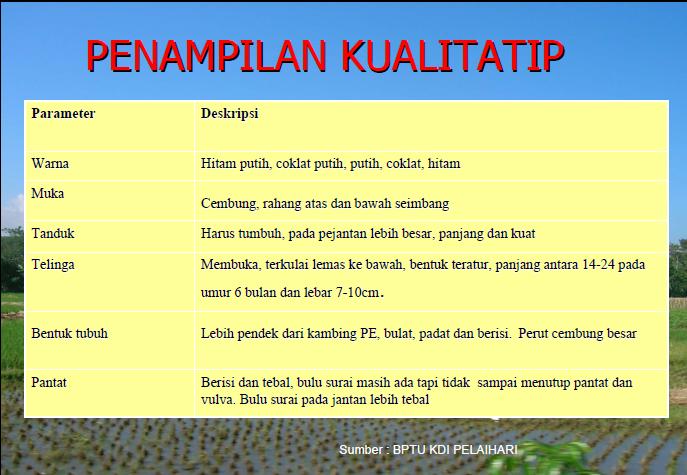 PENAMPILAN KUALITATIP

| Parameter | Deskripsi |
|---|---|
| Warna | Hitam putih, coklat putih, putih, coklat, hitam |
| Muka | Cembung, rahang atas dan bawah seimbang |
| Tanduk | Harus tumbuh, pada pejantan lebih besar, panjang dan kuat |
| Telinga | Membuka, terkulai lemas ke bawah, bentuk teratur, panjang antara 14-24 pada umur 6 bulan dan lebar 7-10cm. |
| Bentuk tubuh | Lebih pendek dari kambing PE, bulat, padat dan berisi. Perut cembung besar |
| Pantat | Berisi dan tebal, bulu surai masih ada tapi tidak sampai menutup pantat dan vulva. Bulu surai pada jantan lebih tebal |

Sumber : BPTU KDI PELAIHARI